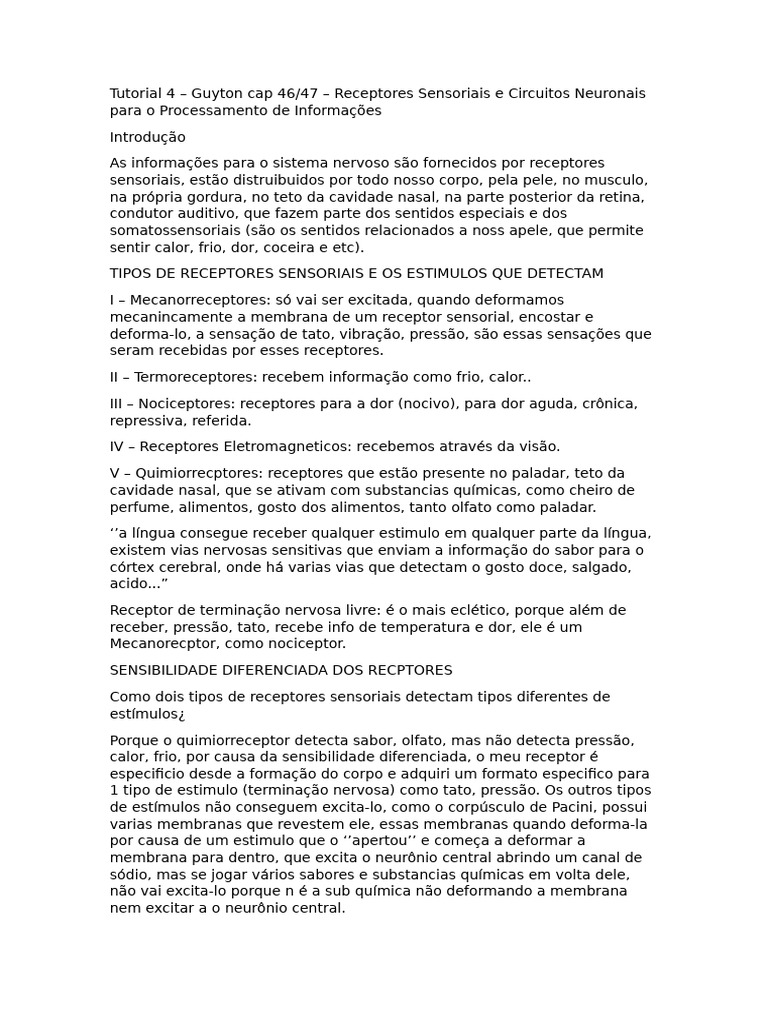 Tutorial 4 – Guyton cap 46/47 – Receptores Sensoriais e Circuitos Neuronais para o Processamento de Informações

Introdução

As informações para o sistema nervoso são fornecidos por receptores sensoriais, estão distruibuidos por todo nosso corpo, pela pele, no musculo, na própria gordura, no teto da cavidade nasal, na parte posterior da retina, condutor auditivo, que fazem parte dos sentidos especiais e dos somatossensoriais (são os sentidos relacionados a noss apele, que permite sentir calor, frio, dor, coceira e etc).

TIPOS DE RECEPTORES SENSORIAIS E OS ESTIMULOS QUE DETECTAM

I – Mecanorreceptores: só vai ser excitada, quando deformamos mecanincamente a membrana de um receptor sensorial, encostar e deforma-lo, a sensação de tato, vibração, pressão, são essas sensações que seram recebidas por esses receptores.

II – Termoreceptores: recebem informação como frio, calor..

III – Nociceptores: receptores para a dor (nocivo), para dor aguda, crônica, repressiva, referida.

IV – Receptores Eletromagneticos: recebemos através da visão.

V – Quimiorrecptores: receptores que estão presente no paladar, teto da cavidade nasal, que se ativam com substancias químicas, como cheiro de perfume, alimentos, gosto dos alimentos, tanto olfato como paladar.

‘’a língua consegue receber qualquer estimulo em qualquer parte da língua, existem vias nervosas sensitivas que enviam a informação do sabor para o córtex cerebral, onde há varias vias que detectam o gosto doce, salgado, acido...”

Receptor de terminação nervosa livre: é o mais eclético, porque além de receber, pressão, tato, recebe info de temperatura e dor, ele é um Mecanorecptor, como nociceptor.

SENSIBILIDADE DIFERENCIADA DOS RECPTORES

Como dois tipos de receptores sensoriais detectam tipos diferentes de estímulos¿

Porque o quimiorreceptor detecta sabor, olfato, mas não detecta pressão, calor, frio, por causa da sensibilidade diferenciada, o meu receptor é especificio desde a formação do corpo e adquiri um formato especifico para 1 tipo de estimulo (terminação nervosa) como tato, pressão. Os outros tipos de estímulos não conseguem excita-lo, como o corpúsculo de Pacini, possui varias membranas que revestem ele, essas membranas quando deforma-la por causa de um estimulo que o ‘’apertou’’ e começa a deformar a membrana para dentro, que excita o neurônio central abrindo um canal de sódio, mas se jogar vários sabores e substancias químicas em volta dele, não vai excita-lo porque n é a sub química não deformando a membrana nem excitar a o neurônio central.